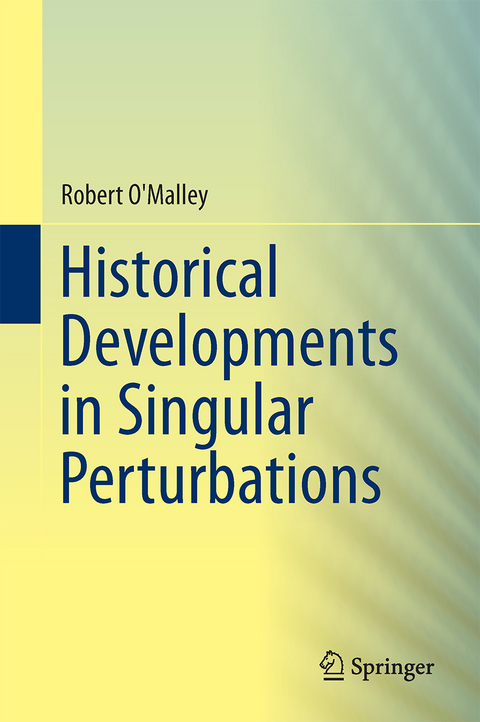 Robert O'Malley

Historical Developments in Singular Perturbations

Springer